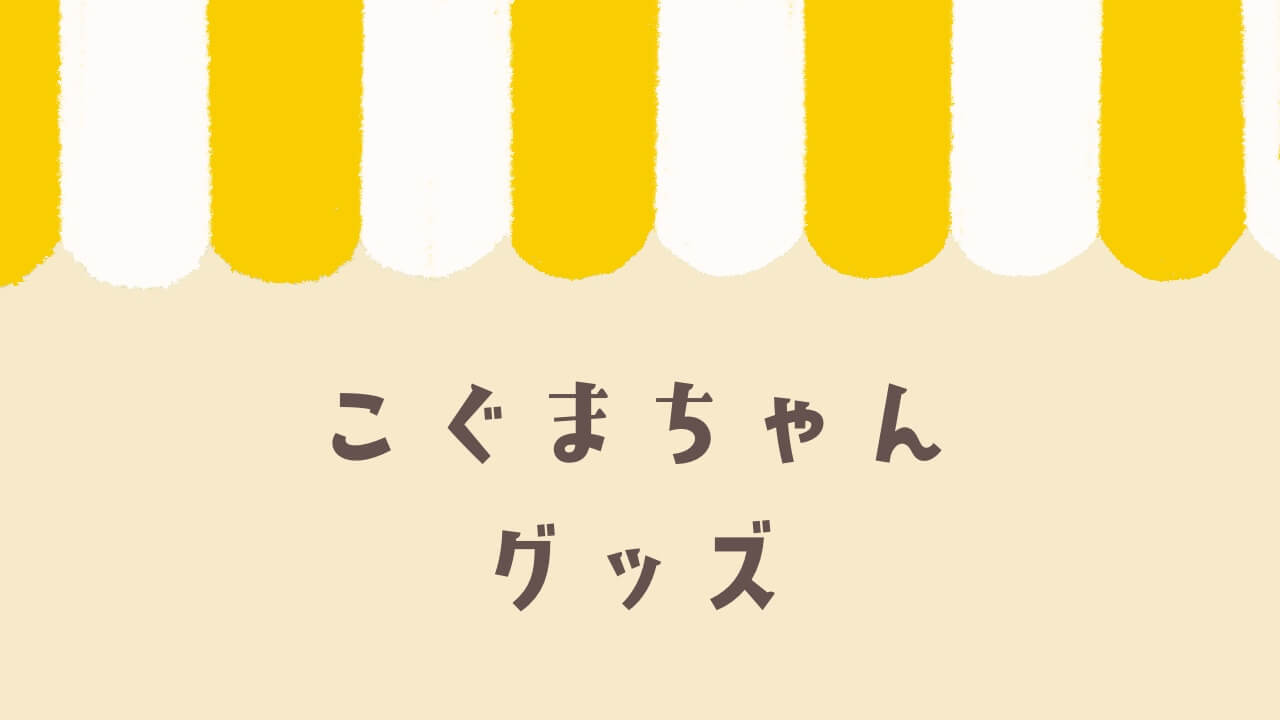 こぐまちゃん
グッズ